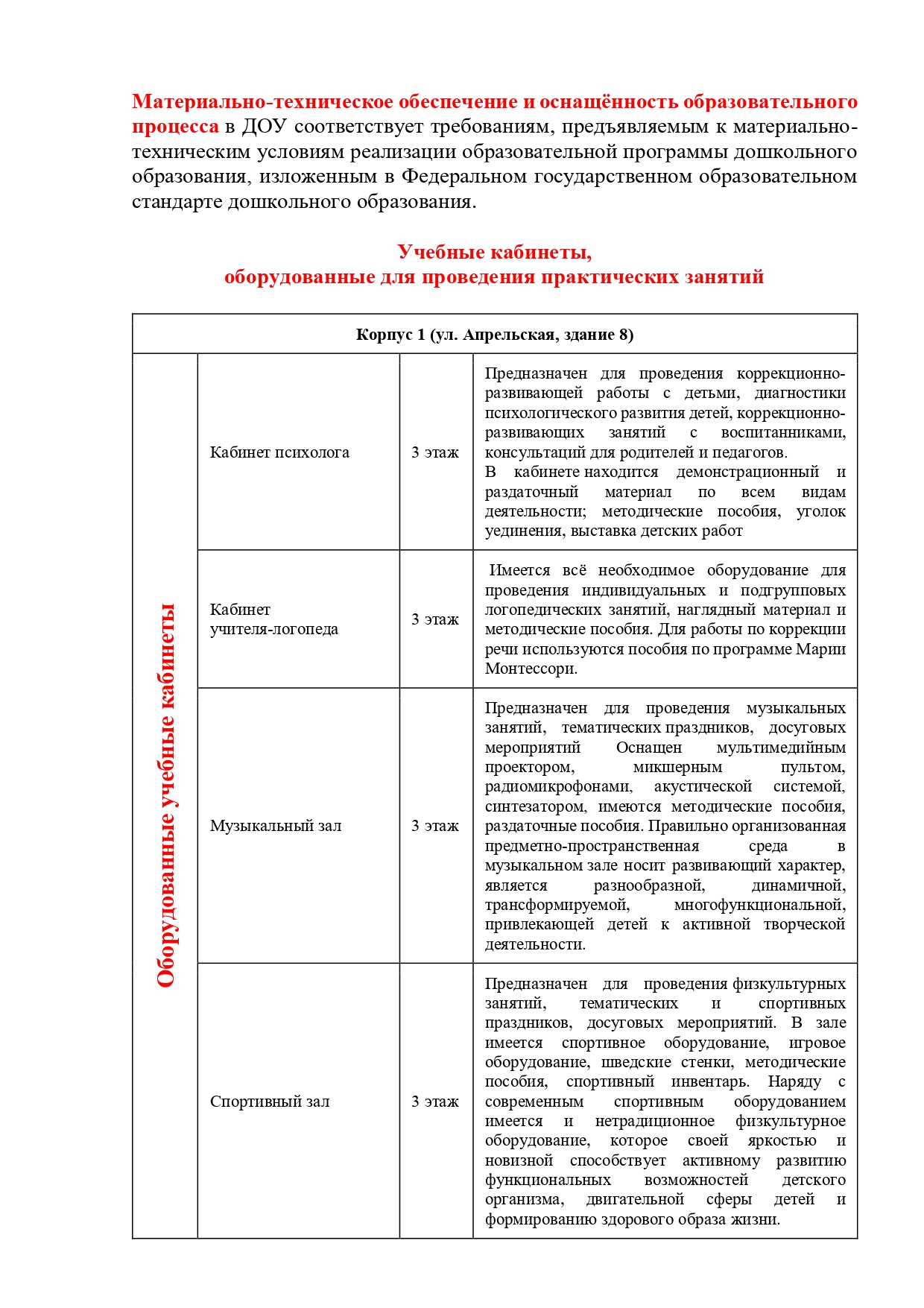 Материально-техническое обеспечение и оснащённость образовательного процесса в ДОУ соответствует требованиям, предъявляемым к материально-техническим условиям реализации образовательной программы дошкольного образования, изложенным в Федеральном государственном образовательном стандарте дошкольного образования.

Учебные кабинеты,
оборудованные для проведения практических занятий

| Корпус 1 (ул. Апрельская, здание 8) | | | |
|---|---|---|---|
| Оборудованные учебные кабинеты | Кабинет психолога | 3 этаж | Предназначен для проведения коррекционно-развивающей работы с детьми, диагностики психологического развития детей, коррекционно-развивающих занятий с воспитанниками, консультаций для родителей и педагогов. В кабинете находится демонстрационный и раздаточный материал по всем видам деятельности; методические пособия, уголок уединения, выставка детских работ |
| | Кабинет учителя-логопеда | 3 этаж | Имеется всё необходимое оборудование для проведения индивидуальных и подгрупповых логопедических занятий, наглядный материал и методические пособия. Для работы по коррекции речи используются пособия по программе Марии Монтессори. |
| | Музыкальный зал | 3 этаж | Предназначен для проведения музыкальных занятий, тематических праздников, досуговых мероприятий Оснащен мультимедийным проектором, микшерным пультом, радиомикрофонами, акустической системой, синтезатором, имеются методические пособия, раздаточные пособия. Правильно организованная предметно-пространственная среда в музыкальном зале носит развивающий характер, является разнообразной, динамичной, трансформируемой, многофункциональной, привлекающей детей к активной творческой деятельности. |
| | Спортивный зал | 3 этаж | Предназначен для проведения физкультурных занятий, тематических и спортивных праздников, досуговых мероприятий. В зале имеется спортивное оборудование, игровое оборудование, шведские стенки, методические пособия, спортивный инвентарь. Наряду с современным спортивным оборудованием имеется и нетрадиционное физкультурное оборудование, которое своей яркостью и новизной способствует активному развитию функциональных возможностей детского организма, двигательной сферы детей и формированию здорового образа жизни. |